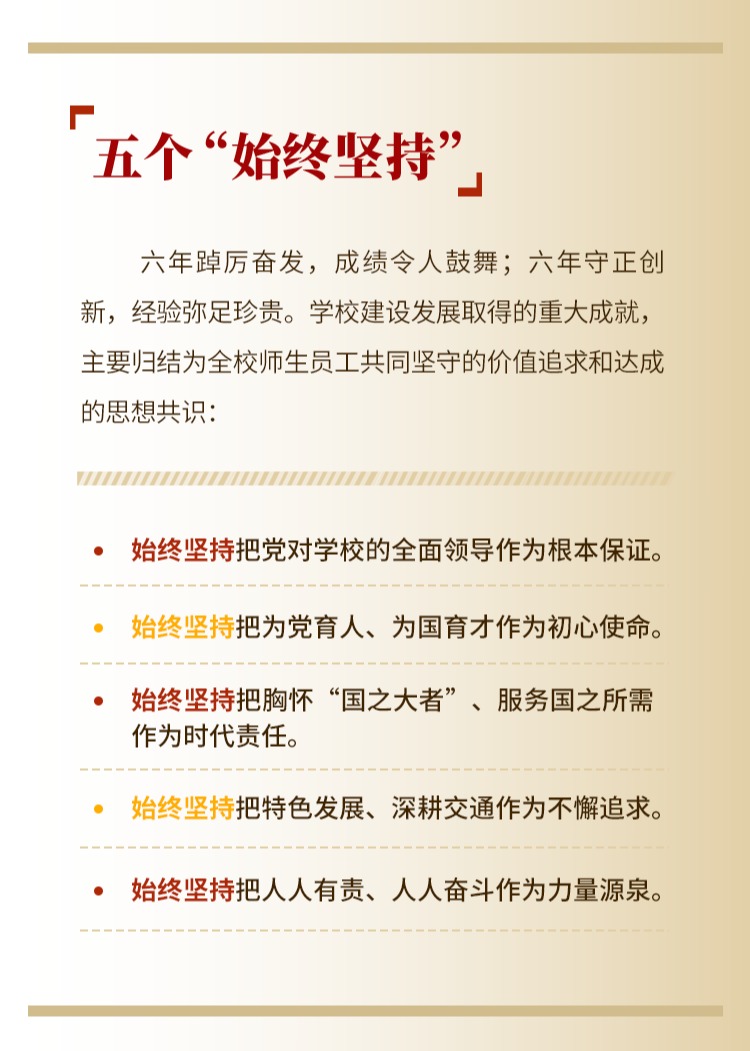 五个“始终坚持”

六年踔厉奋发，成绩令人鼓舞；六年守正创新，经验弥足珍贵。学校建设发展取得的重大成就，主要归结为全校师生员工共同坚守的价值追求和达成的思想共识：

• 始终坚持把党对学校的全面领导作为根本保证。

• 始终坚持把为党育人、为国育才作为初心使命。

• 始终坚持把胸怀“国之大者”、服务国之所需作为时代责任。

• 始终坚持把特色发展、深耕交通作为不懈追求。

• 始终坚持把人人有责、人人奋斗作为力量源泉。